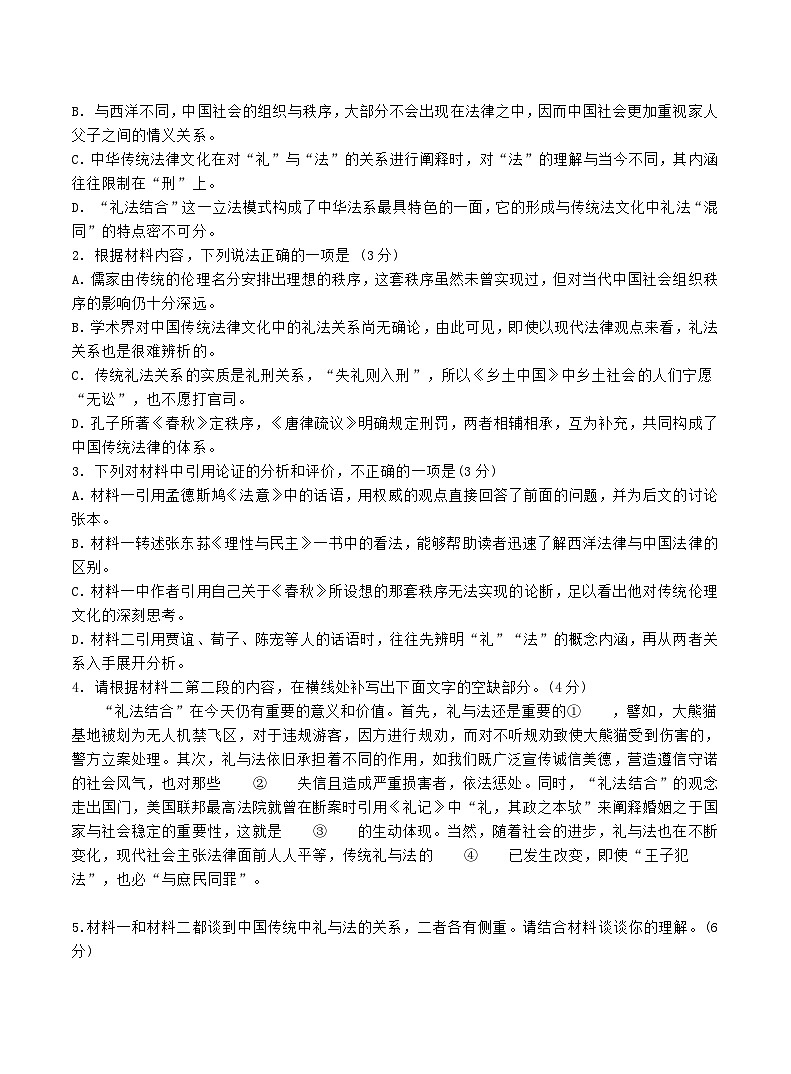 B. 与西洋不同，中国社会的组织与秩序，大部分不会出现在法律之中，因而中国社会更加重视家人父子之间的情义关系。
C. 中华传统法律文化在对“礼”与“法”的关系进行阐释时，对“法”的理解与当今不同，其内涵往往限制在“刑”上。
D. “礼法结合”这一立法模式构成了中华法系最具特色的一面，它的形成与传统法文化中礼法“混同”的特点密不可分。
2. 根据材料内容，下列说法正确的一项是（3分）
A. 儒家由传统的伦理名分安排出理想的秩序，这套秩序虽然未曾实现过，但对当代中国社会组织秩序的影响仍十分深远。
B. 学术界对中国传统法律文化中的礼法关系尚无确论，由此可见，即使以现代法律观点来看，礼法关系也是很难辨析的。
C. 传统礼法关系的实质是礼刑关系，“失礼则入刑”，所以《乡土中国》中乡土社会的人们宁愿“无讼”，也不愿打官司。
D. 孔子所著《春秋》定秩序，《唐律疏议》明确规定刑罚，两者相辅相承，互为补充，共同构成了中国传统法律的体系。
3. 下列对材料中引用论证的分析和评价，不正确的一项是（3分）
A. 材料一引用孟德斯鸠《法意》中的话语，用权威的观点直接回答了前面的问题，并为后文的讨论张本。
B. 材料一转述张东荪《理性与民主》一书中的看法，能够帮助读者迅速了解西洋法律与中国法律的区别。
C. 材料一中作者引用自己关于《春秋》所设想的那套秩序无法实现的论断，足以看出他对传统伦理文化的深刻思考。
D. 材料二引用贾谊、荀子、陈宠等人的话语时，往往先辨明“礼”“法”的概念内涵，再从两者关系入手展开分析。
4. 请根据材料二第二段的内容，在横线处补写出下面文字的空缺部分。（4分）
“礼法结合”在今天仍有重要的意义和价值。首先，礼与法还是重要的①　　，譬如，大熊猫基地被划为无人机禁飞区，对于违规游客，因方进行规劝，而对不听规劝致使大熊猫受到伤害的，警方立案处理。其次，礼与法依旧承担着不同的作用，如我们既广泛宣传诚信美德，营造遵信守诺的社会风气，也对那些　②　失信且造成严重损害者，依法惩处。同时，“礼法结合”的观念走出国门，美国联邦最高法院就曾在断案时引用《礼记》中“礼，其政之本欤”来阐释婚姻之于国家与社会稳定的重要性，这就是　③　的生动体现。当然，随着社会的进步，礼与法也在不断变化，现代社会主张法律面前人人平等，传统礼与法的　④　已发生改变，即使“王子犯法”，也必“与庶民同罪”。

5.材料一和材料二都谈到中国传统中礼与法的关系，二者各有侧重。请结合材料谈谈你的理解。（6分）